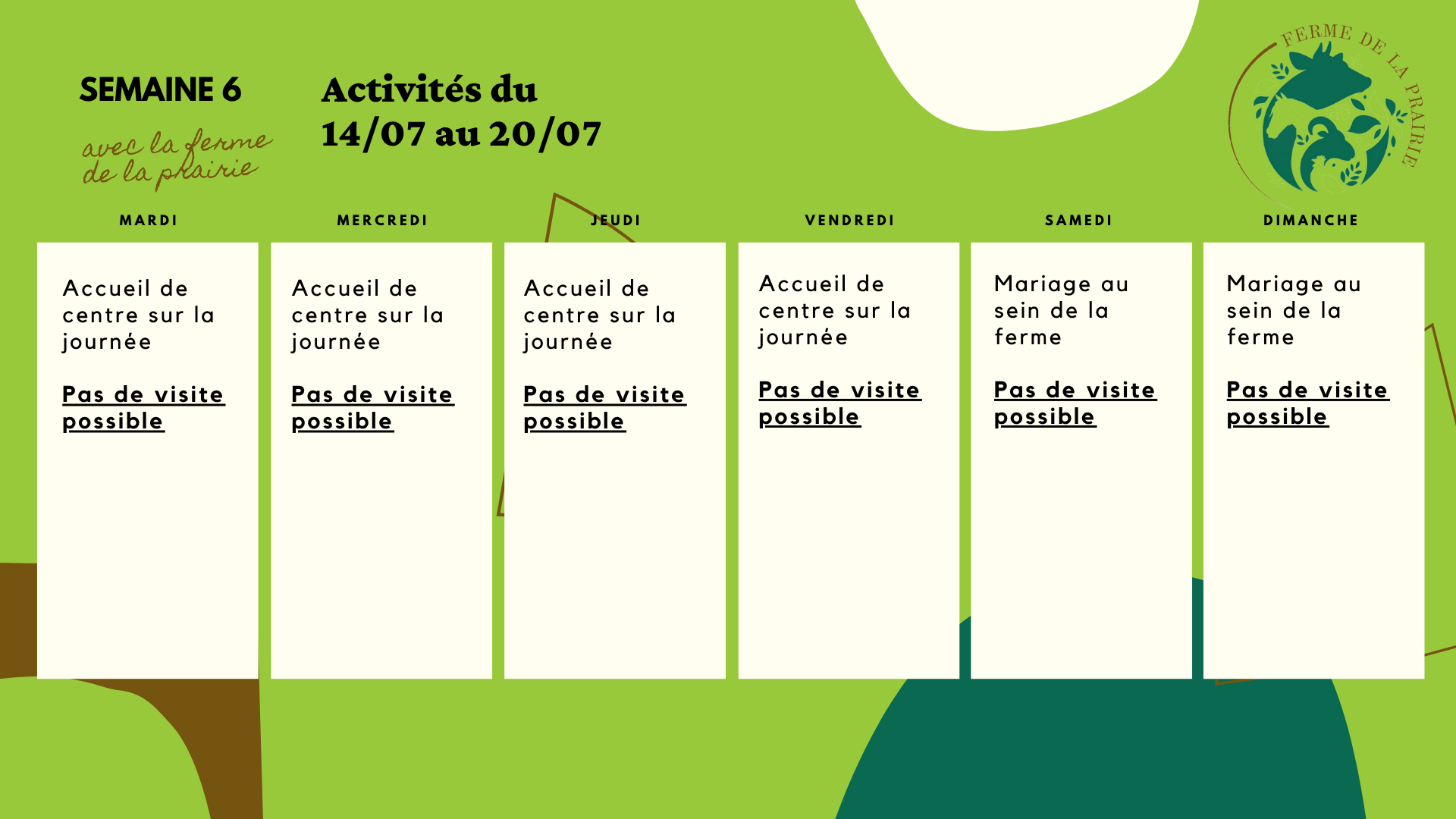 SEMAINE 6

avec la ferme
de la prairie

Activités du
14/07 au 20/07

FERME DE LA PRAIRIE

MARDI

Accueil de centre sur la journée

Pas de visite possible

MERCREDI

Accueil de centre sur la journée

Pas de visite possible

JEUDI

Accueil de centre sur la journée

Pas de visite possible

VENDREDI

Accueil de centre sur la journée

Pas de visite possible

SAMEDI

Mariage au sein de la ferme

Pas de visite possible

DIMANCHE

Mariage au sein de la ferme

Pas de visite possible